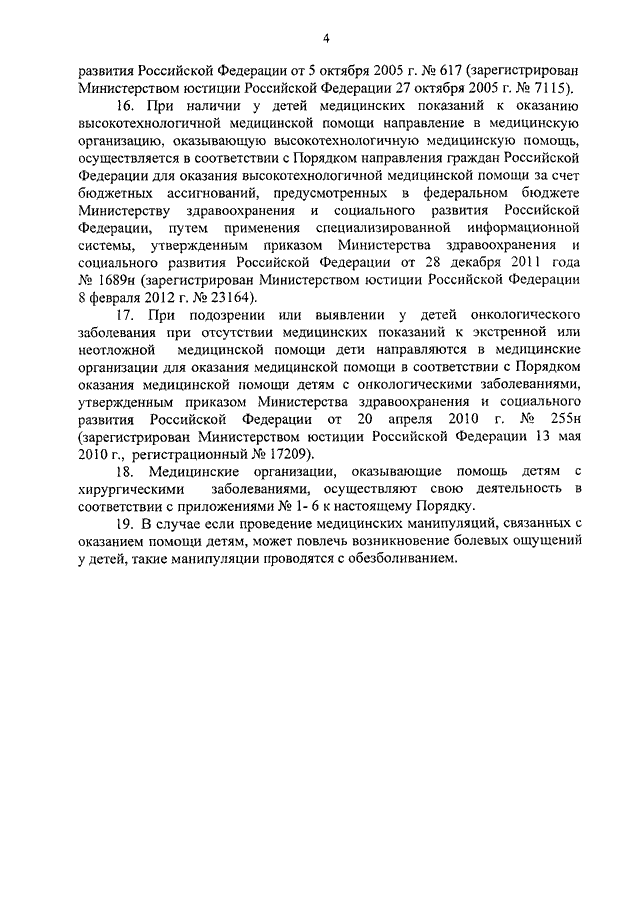 4

развития Российской Федерации от 5 октября 2005 г. № 617 (зарегистрирован Министерством юстиции Российской Федерации 27 октября 2005 г. № 7115).

16. При наличии у детей медицинских показаний к оказанию высокотехнологичной медицинской помощи направление в медицинскую организацию, оказывающую высокотехнологичную медицинскую помощь, осуществляется в соответствии с Порядком направления граждан Российской Федерации для оказания высокотехнологичной медицинской помощи за счет бюджетных ассигнований, предусмотренных в федеральном бюджете Министерству здравоохранения и социального развития Российской Федерации, путем применения специализированной информационной системы, утвержденным приказом Министерства здравоохранения и социального развития Российской Федерации от 28 декабря 2011 года № 1689н (зарегистрирован Министерством юстиции Российской Федерации 8 февраля 2012 г. № 23164).

17. При подозрении или выявлении у детей онкологического заболевания при отсутствии медицинских показаний к экстренной или неотложной медицинской помощи дети направляются в медицинские организации для оказания медицинской помощи в соответствии с Порядком оказания медицинской помощи детям с онкологическими заболеваниями, утвержденным приказом Министерства здравоохранения и социального развития Российской Федерации от 20 апреля 2010 г. № 255н (зарегистрирован Министерством юстиции Российской Федерации 13 мая 2010 г., регистрационный № 17209).

18. Медицинские организации, оказывающие помощь детям с хирургическими заболеваниями, осуществляют свою деятельность в соответствии с приложениями № 1- 6 к настоящему Порядку.

19. В случае если проведение медицинских манипуляций, связанных с оказанием помощи детям, может повлечь возникновение болевых ощущений у детей, такие манипуляции проводятся с обезболиванием.